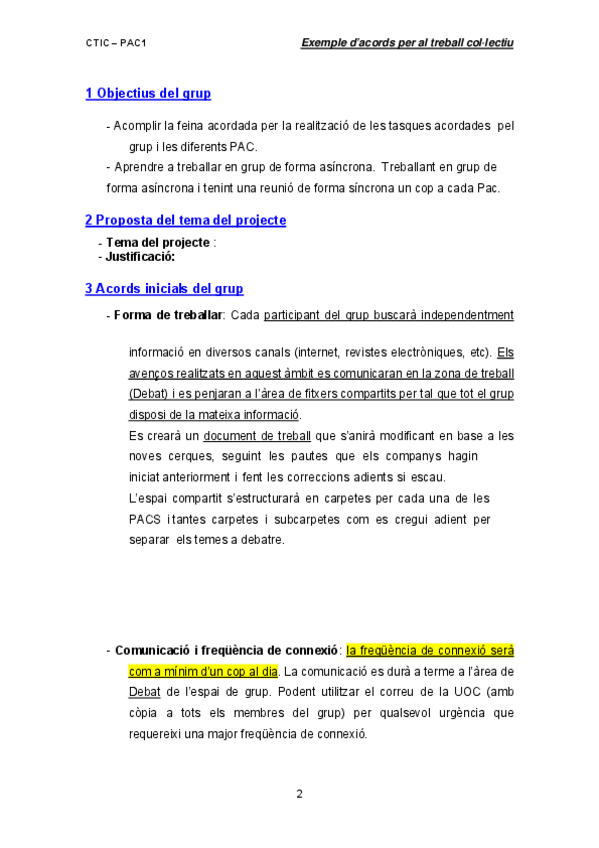 CTIC – PAC1

Exemple d'acords per al treball col·lectiu

1 Objectius del grup

- Acomplir la feina acordada per la realització de les tasques acordades pel grup i les diferents PAC.
- Aprendre a treballar en grup de forma asíncrona. Treballant en grup de forma asíncrona i tenint una reunió de forma síncrona un cop a cada Pac.

2 Proposta del tema del projecte

- Tema del projecte :
- Justificació:

3 Acords inicials del grup

- Forma de treballar: Cada participant del grup buscarà independentment

informació en diversos canals (internet, revistes electròniques, etc). Els avenços realitzats en aquest àmbit es comunicaran en la zona de treball (Debat) i es penjaran a l'àrea de fitxers compartits per tal que tot el grup disposi de la mateixa informació.
Es crearà un document de treball que s'anirà modificant en base a les noves cerques, seguint les pautes que els companys hagin iniciat anteriorment i fent les correccions adients si escau.
L'espai compartit s'estructurarà en carpetes per cada una de les PACS i tantes carpetes i subcarpetes com es cregui adient per separar els temes a debatre.

- Comunicació i freqüència de connexió: la freqüència de connexió serà com a mínim d'un cop al dia. La comunicació es durà a terme a l'àrea de Debat de l'espai de grup. Podent utilitzar el correu de la UOC (amb còpia a tots els membres del grup) per qualsevol urgència que requereixi una major freqüència de connexió.

2